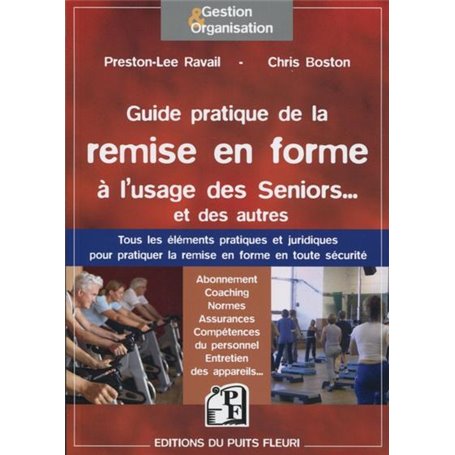 Gestion & Organisation

Preston-Lee Ravail - Chris Boston

Guide pratique de la remise en forme à l'usage des Seniors... et des autres

Tous les éléments pratiques et juridiques pour pratiquer la remise en forme en toute sécurité

Abonnement
Coaching
Normes
Assurances
Compétences du personnel
Entretien des appareils...

PF

EDITIONS DU PUITS FLEURI